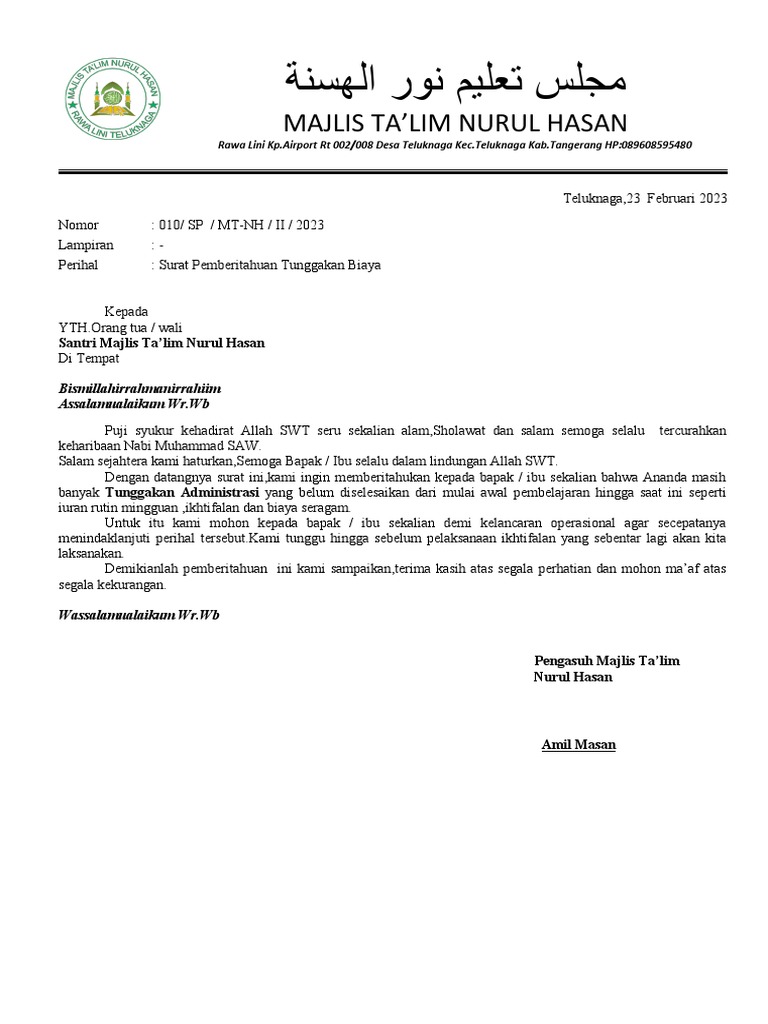 MAJLIS TA'LIM NURUL HASAN
RAWA LINI TELUKNAGA

مجلس تعليم نور الهسنة
MAJLIS TA'LIM NURUL HASAN
Rawa Lini Kp.Airport Rt 002/008 Desa Teluknaga Kec.Teluknaga Kab.Tangerang HP:089608595480

Teluknaga,23 Februari 2023

Nomor : 010/ SP / MT-NH / II / 2023
Lampiran : -
Perihal : Surat Pemberitahuan Tunggakan Biaya

Kepada
YTH.Orang tua / wali
Santri Majlis Ta'lim Nurul Hasan
Di Tempat

Bismillahirrahmanirrahiim
Assalamualaikum Wr.Wb

Puji syukur kehadirat Allah SWT seru sekalian alam,Sholawat dan salam semoga selalu tercurahkan keharibaan Nabi Muhammad SAW.
Salam sejahtera kami haturkan,Semoga Bapak / Ibu selalu dalam lindungan Allah SWT.
Dengan datangnya surat ini,kami ingin memberitahukan kepada bapak / ibu sekalian bahwa Ananda masih banyak Tunggakan Administrasi yang belum diselesaikan dari mulai awal pembelajaran hingga saat ini seperti iuran rutin mingguan ,ikhtifalan dan biaya seragam.
Untuk itu kami mohon kepada bapak / ibu sekalian demi kelancaran operasional agar secepatanya menindaklanjuti perihal tersebut.Kami tunggu hingga sebelum pelaksanaan ikhtifalan yang sebentar lagi akan kita laksanakan.
Demikianlah pemberitahuan ini kami sampaikan,terima kasih atas segala perhatian dan mohon ma'af atas segala kekurangan.

Wassalamualaikum Wr.Wb

Pengasuh Majlis Ta'lim
Nurul Hasan

Amil Masan